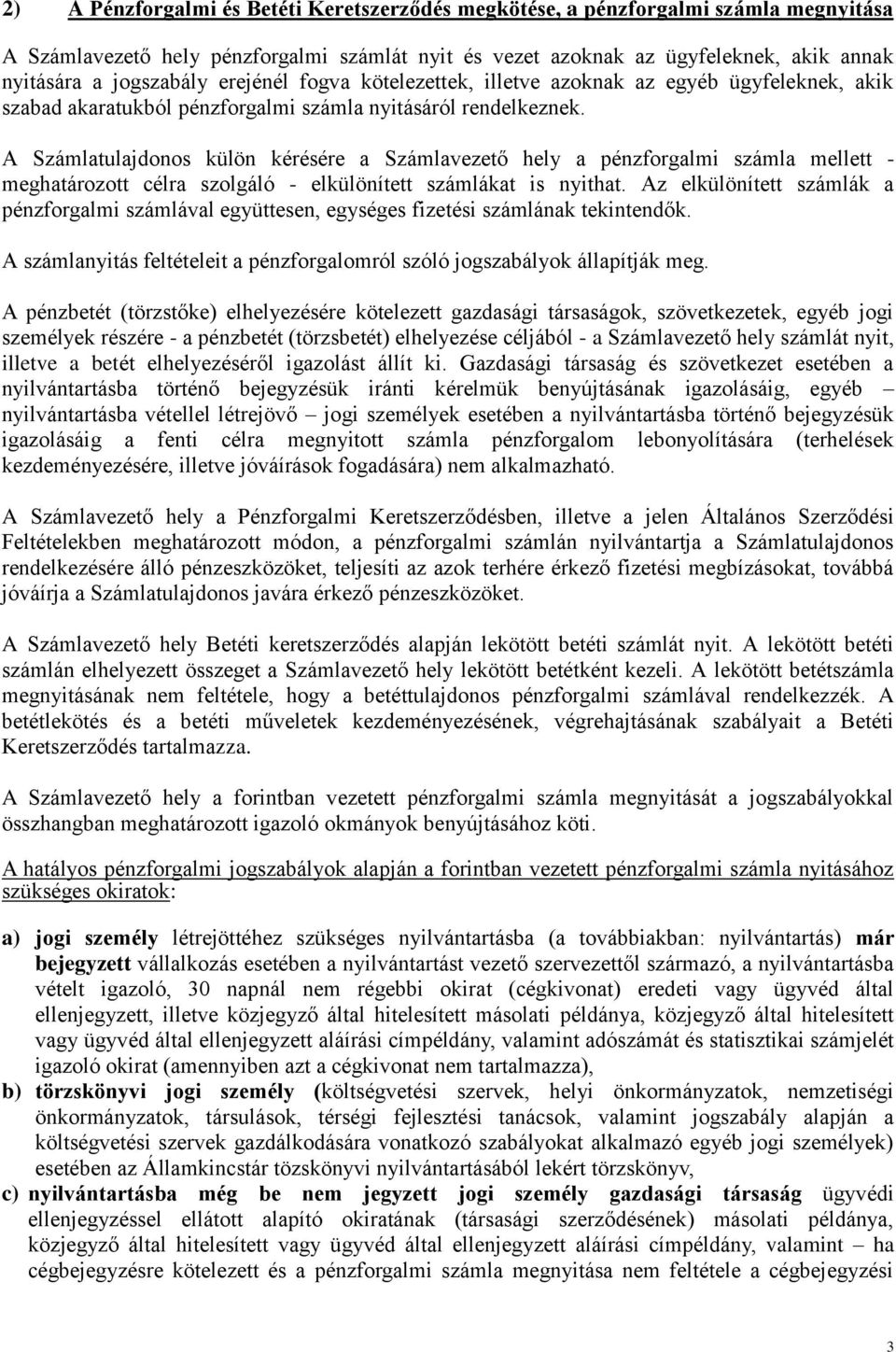 2) A Pénzforgalmi és Betéti Keretszerződés megkötése, a pénzforgalmi számla megnyitása

A Számlavezető hely pénzforgalmi számlát nyit és vezet azoknak az ügyfeleknek, akik annak nyitására a jogszabály erejénél fogva kötelezettek, illetve azoknak az egyéb ügyfeleknek, akik szabad akaratukból pénzforgalmi számla nyitásáról rendelkeznek.

A Számlatulajdonos külön kérésére a Számlavezető hely a pénzforgalmi számla mellett - meghatározott célra szolgáló - elkülönített számlákat is nyithat. Az elkülönített számlák a pénzforgalmi számlával együttesen, egységes fizetési számlának tekintendők.

A számlanyitás feltételeit a pénzforgalomról szóló jogszabályok állapítják meg.

A pénzbetét (törzstőke) elhelyezésére kötelezett gazdasági társaságok, szövetkezetek, egyéb jogi személyek részére - a pénzbetét (törzsbetét) elhelyezése céljából - a Számlavezető hely számlát nyit, illetve a betét elhelyezéséről igazolást állít ki. Gazdasági társaság és szövetkezet esetében a nyilvántartásba történő bejegyzésük iránti kérelmük benyújtásának igazolásáig, egyéb – nyilvántartásba vétellel létrejövő – jogi személyek esetében a nyilvántartásba történő bejegyzésük igazolásáig a fenti célra megnyitott számla pénzforgalom lebonyolítására (terhelések kezdeményezésére, illetve jóváírások fogadására) nem alkalmazható.

A Számlavezető hely a Pénzforgalmi Keretszerződésben, illetve a jelen Általános Szerződési Feltételekben meghatározott módon, a pénzforgalmi számlán nyilvántartja a Számlatulajdonos rendelkezésére álló pénzeszközöket, teljesíti az azok terhére érkező fizetési megbízásokat, továbbá jóváírja a Számlatulajdonos javára érkező pénzeszközöket.

A Számlavezető hely Betéti keretszerződés alapján lekötött betéti számlát nyit. A lekötött betéti számlán elhelyezett összeget a Számlavezető hely lekötött betétként kezeli. A lekötött betétszámla megnyitásának nem feltétele, hogy a betéttulajdonos pénzforgalmi számlával rendelkezzék. A betétlekötés és a betéti műveletek kezdeményezésének, végrehajtásának szabályait a Betéti Keretszerződés tartalmazza.

A Számlavezető hely a forintban vezetett pénzforgalmi számla megnyitását a jogszabályokkal összhangban meghatározott igazoló okmányok benyújtásához köti.

A hatályos pénzforgalmi jogszabályok alapján a forintban vezetett pénzforgalmi számla nyitásához szükséges okiratok:

a) jogi személy létrejöttéhez szükséges nyilvántartásba (a továbbiakban: nyilvántartás) már bejegyzett vállalkozás esetében a nyilvántartást vezető szervezettől származó, a nyilvántartásba vételt igazoló, 30 napnál nem régebbi okirat (cégkivonat) eredeti vagy ügyvéd által ellenjegyzett, illetve közjegyző által hitelesített másolati példánya, közjegyző által hitelesített vagy ügyvéd által ellenjegyzett aláírási címpéldány, valamint adószámát és statisztikai számjelét igazoló okirat (amennyiben azt a cégkivonat nem tartalmazza),

b) törzskönyvi jogi személy (költségvetési szervek, helyi önkormányzatok, nemzetiségi önkormányzatok, társulások, térségi fejlesztési tanácsok, valamint jogszabály alapján a költségvetési szervek gazdálkodására vonatkozó szabályokat alkalmazó egyéb jogi személyek) esetében az Államkincstár tözskönyvi nyilvántartásából lekért törzskönyv,

c) nyilvántartásba még be nem jegyzett jogi személy gazdasági társaság ügyvédi ellenjegyzéssel ellátott alapító okiratának (társasági szerződésének) másolati példánya, közjegyző által hitelesített vagy ügyvéd által ellenjegyzett aláírási címpéldány, valamint – ha cégbejegyzésre kötelezett és a pénzforgalmi számla megnyitása nem feltétele a cégbejegyzési

3